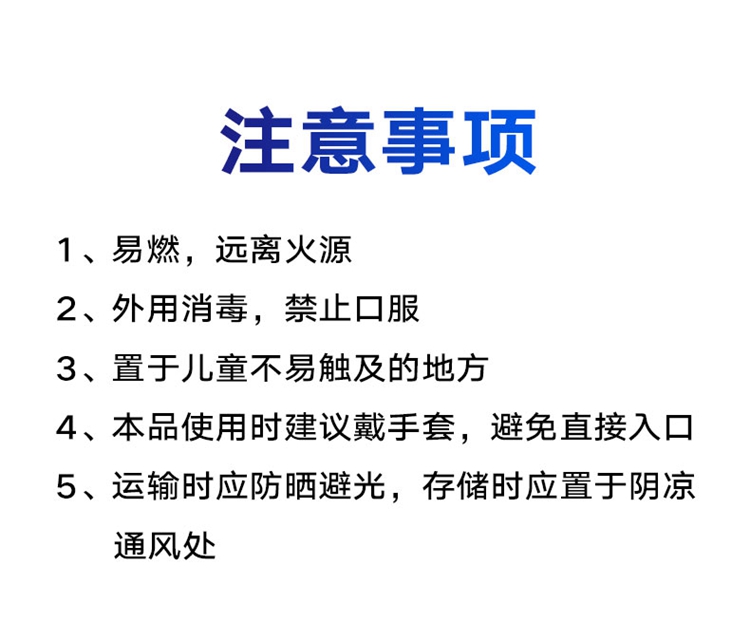 注意事项

1、易燃，远离火源

2、外用消毒，禁止口服

3、置于儿童不易触及的地方

4、本品使用时建议戴手套，避免直接入口

5、运输时应防晒避光，存储时应置于阴凉通风处